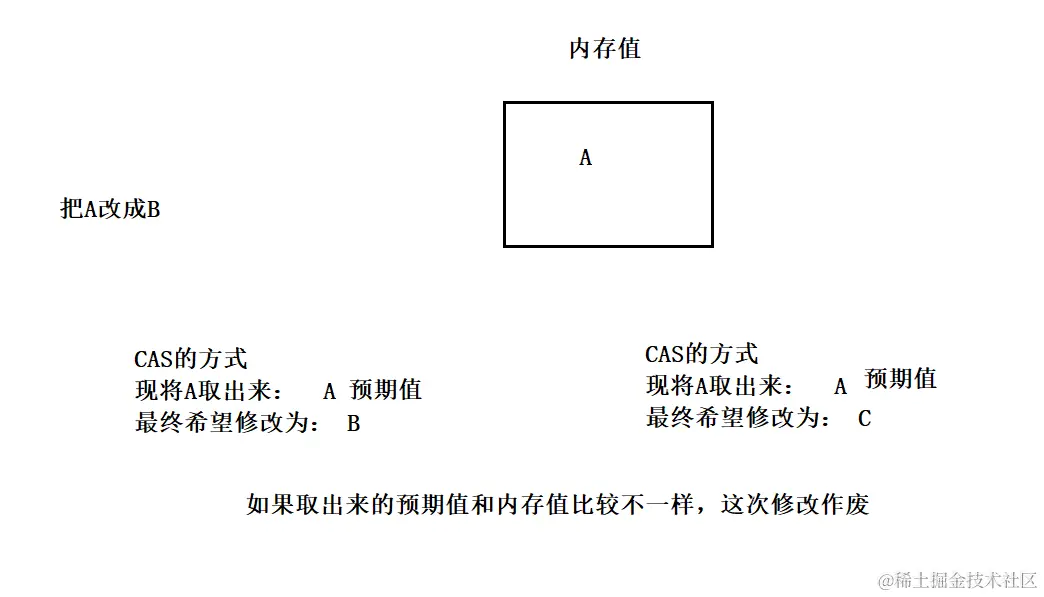 内存值

A

把A改成B

CAS的方式
现将A取出来： A 预期值
最终希望修改为： B

CAS的方式
现将A取出来： A 预期值
最终希望修改为： C

如果取出来的预期值和内存值比较不一样，这次修改作废

@稀土掘金技术社区